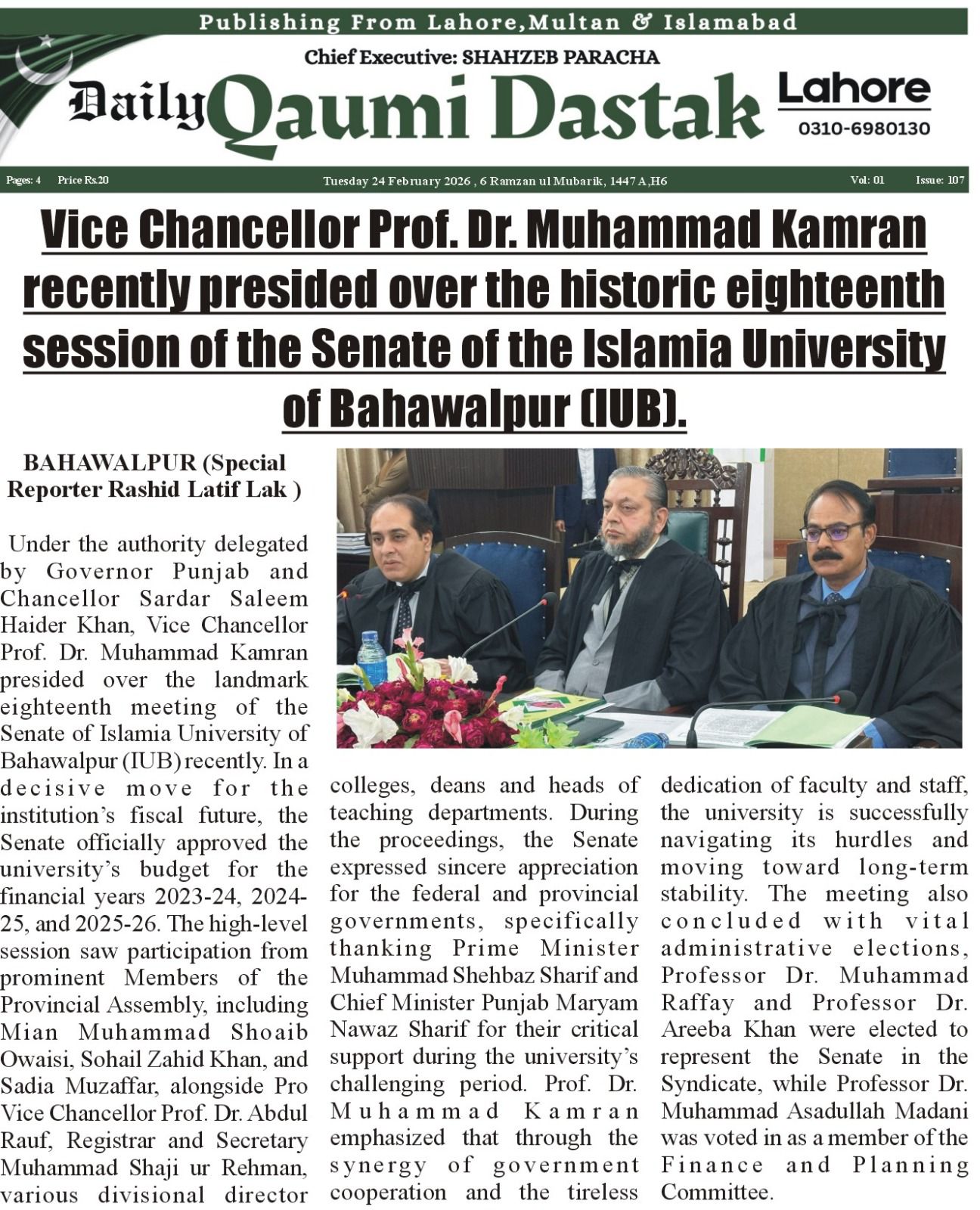 Publishing From Lahore,Multan & Islamabad

Chief Executive: SHAHZEB PARACHA

Daily Qaumi Dastak

Lahore
0310-6980130

Pages: 4 Price Rs.20 Tuesday 24 February 2026 , 6 Ramzan ul Mubarik, 1447 A,H6 Vol: 01 Issue: 107

Vice Chancellor Prof. Dr. Muhammad Kamran recently presided over the historic eighteenth session of the Senate of the Islamia University of Bahawalpur (IUB).

BAHAWALPUR (Special Reporter Rashid Latif Lak )

Under the authority delegated by Governor Punjab and Chancellor Sardar Saleem Haider Khan, Vice Chancellor Prof. Dr. Muhammad Kamran presided over the landmark eighteenth meeting of the Senate of Islamia University of Bahawalpur (IUB) recently. In a decisive move for the institution's fiscal future, the Senate officially approved the university's budget for the financial years 2023-24, 2024-25, and 2025-26. The high-level session saw participation from prominent Members of the Provincial Assembly, including Mian Muhammad Shoaib Owaisi, Sohail Zahid Khan, and Sadia Muzaffar, alongside Pro Vice Chancellor Prof. Dr. Abdul Rauf, Registrar and Secretary Muhammad Shaji ur Rehman, various divisional director colleges, deans and heads of teaching departments. During the proceedings, the Senate expressed sincere appreciation for the federal and provincial governments, specifically thanking Prime Minister Muhammad Shehbaz Sharif and Chief Minister Punjab Maryam Nawaz Sharif for their critical support during the university's challenging period. Prof. Dr. Muhammad Kamran emphasized that through the synergy of government cooperation and the tireless dedication of faculty and staff, the university is successfully navigating its hurdles and moving toward long-term stability. The meeting also concluded with vital administrative elections, Professor Dr. Muhammad Raffay and Professor Dr. Areeba Khan were elected to represent the Senate in the Syndicate, while Professor Dr. Muhammad Asadullah Madani was voted in as a member of the Finance and Planning Committee.